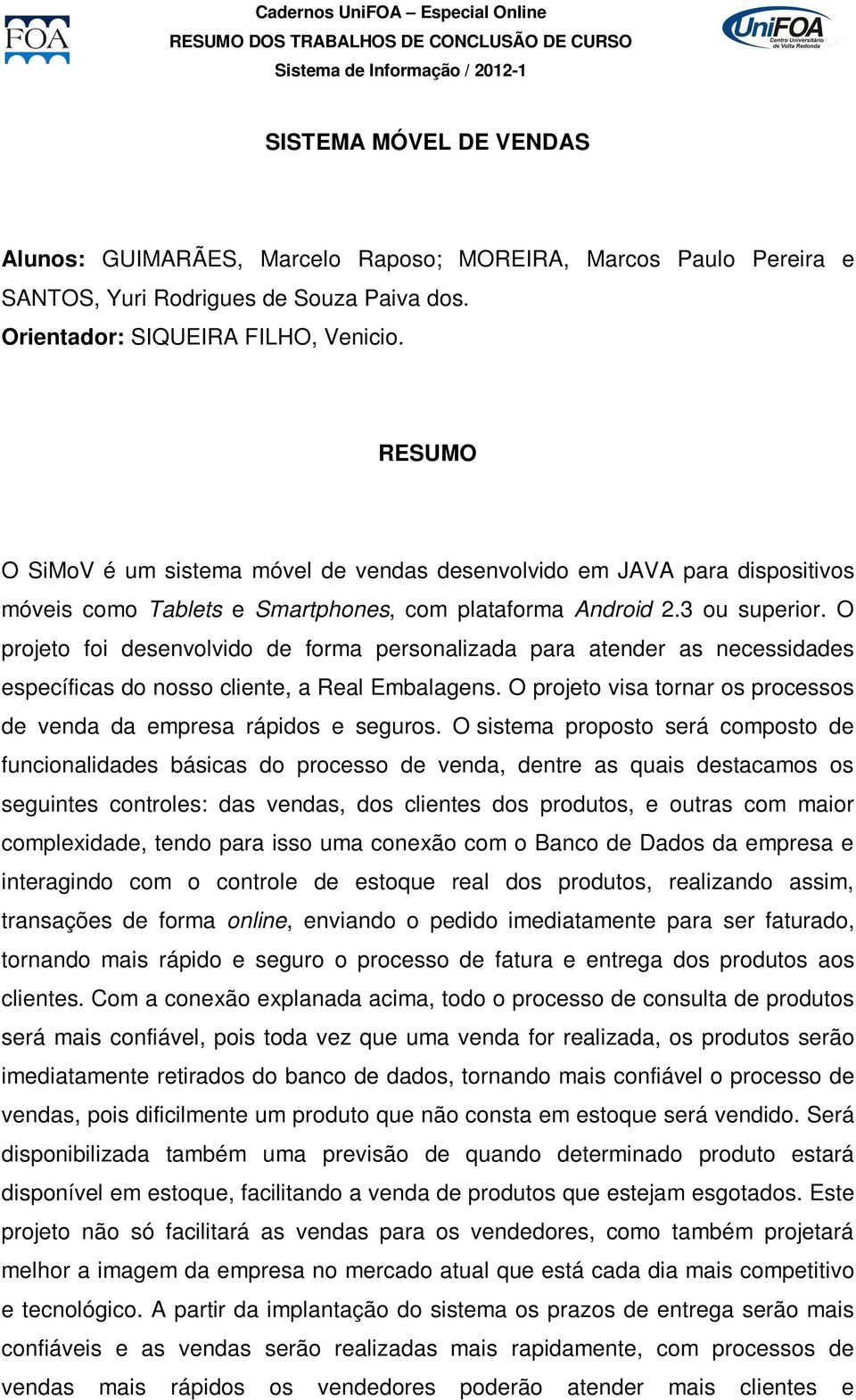 FOA

Cadernos UniFOA – Especial Online
RESUMO DOS TRABALHOS DE CONCLUSÃO DE CURSO
Sistema de Informação / 2012-1

UniFOA Centro Universitário de Volta Redonda

SISTEMA MÓVEL DE VENDAS

Alunos: GUIMARÃES, Marcelo Raposo; MOREIRA, Marcos Paulo Pereira e SANTOS, Yuri Rodrigues de Souza Paiva dos.
Orientador: SIQUEIRA FILHO, Venicio.

RESUMO

O SiMoV é um sistema móvel de vendas desenvolvido em JAVA para dispositivos móveis como Tablets e Smartphones, com plataforma Android 2.3 ou superior. O projeto foi desenvolvido de forma personalizada para atender as necessidades específicas do nosso cliente, a Real Embalagens. O projeto visa tornar os processos de venda da empresa rápidos e seguros. O sistema proposto será composto de funcionalidades básicas do processo de venda, dentre as quais destacamos os seguintes controles: das vendas, dos clientes dos produtos, e outras com maior complexidade, tendo para isso uma conexão com o Banco de Dados da empresa e interagindo com o controle de estoque real dos produtos, realizando assim, transações de forma online, enviando o pedido imediatamente para ser faturado, tornando mais rápido e seguro o processo de fatura e entrega dos produtos aos clientes. Com a conexão explanada acima, todo o processo de consulta de produtos será mais confiável, pois toda vez que uma venda for realizada, os produtos serão imediatamente retirados do banco de dados, tornando mais confiável o processo de vendas, pois dificilmente um produto que não consta em estoque será vendido. Será disponibilizada também uma previsão de quando determinado produto estará disponível em estoque, facilitando a venda de produtos que estejam esgotados. Este projeto não só facilitará as vendas para os vendedores, como também projetará melhor a imagem da empresa no mercado atual que está cada dia mais competitivo e tecnológico. A partir da implantação do sistema os prazos de entrega serão mais confiáveis e as vendas serão realizadas mais rapidamente, com processos de vendas mais rápidos os vendedores poderão atender mais clientes e